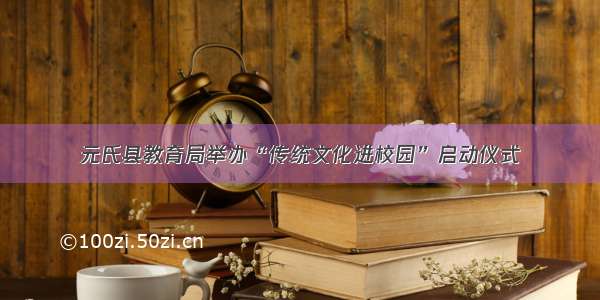 元氏县教育局举办“传统文化进校园”启动仪式

©100zi.50zi.cn